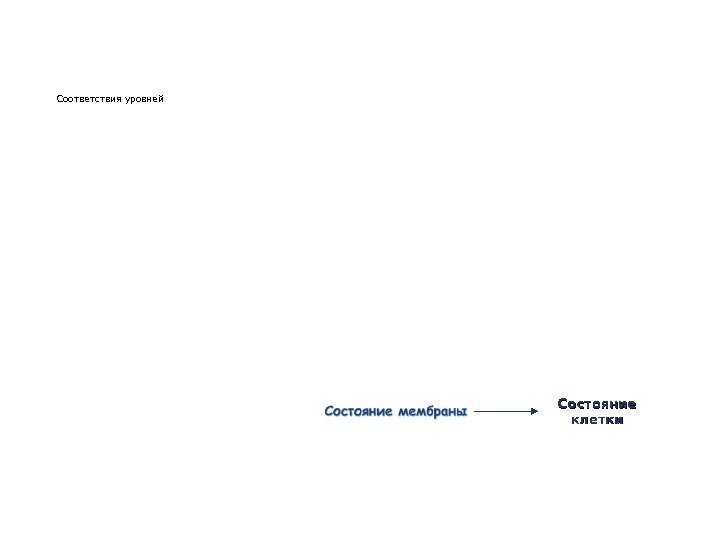 Соответствия уровней

Состояние мембраны

Состояние клетки